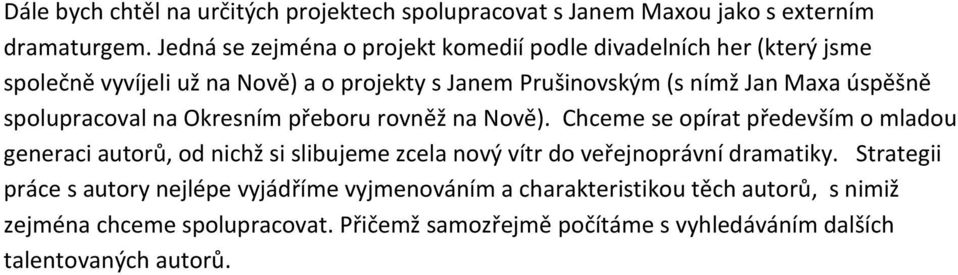 Dále bych chtěl na určitých projektech spolupracovat s Janem Maxou jako s externím dramaturgem. Jedná se zejména o projekt komedií podle divadelních her (který jsme společně vyvíjeli už na Nově) a o projekty s Janem Prušinovským (s nímž Jan Maxa úspěšně spolupracoval na Okresním přeboru rovněž na Nově). Chceme se opírat především o mladou generaci autorů, od nichž si slibujeme zcela nový vítr do veřejnoprávní dramatiky. Strategii práce s autory nejlépe vyjádříme vyjmenováním a charakteristikou těch autorů, s nimiž zejména chceme spolupracovat. Přičemž samozřejmě počítáme s vyhledáváním dalších talentovaných autorů.